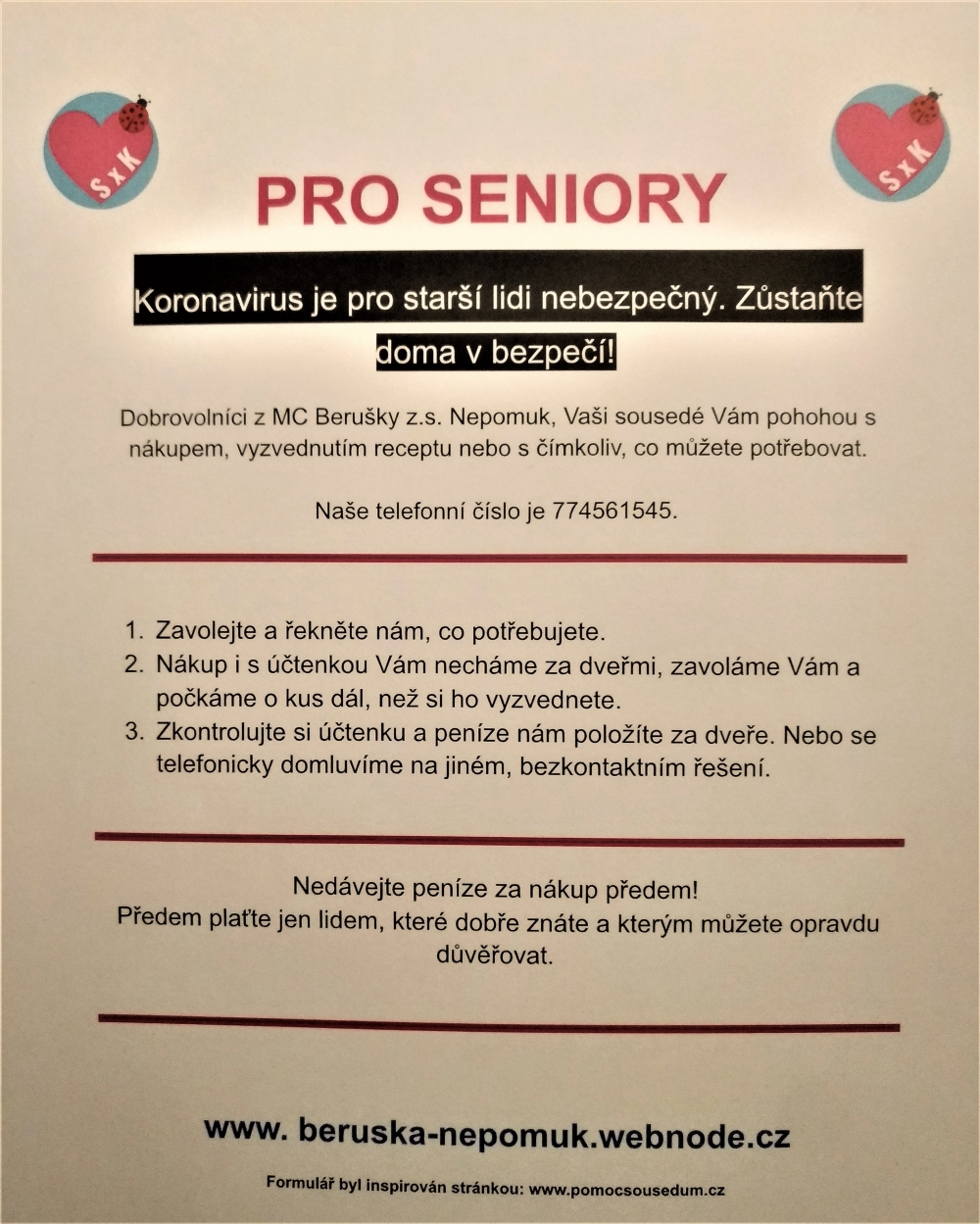 SxK

SxK

PRO SENIORY

Koronavirus je pro starší lidi nebezpečný. Zůstaňte doma v bezpečí!

Dobrovolníci z MC Berušky z.s. Nepomuk, Vaši sousedé Vám pohohou s nákupem, vyzvednutím receptu nebo s čímkoliv, co můžete potřebovat.

Naše telefonní číslo je 774561545.

1. Zavolejte a řekněte nám, co potřebujete.
2. Nákup i s účtenkou Vám necháme za dveřmi, zavoláme Vám a počkáme o kus dál, než si ho vyzvednete.
3. Zkontrolujte si účtenku a peníze nám položíte za dveře. Nebo se telefonicky domluvíme na jiném, bezkontaktním řešení.

Nedávejte peníze za nákup předem!
Předem plaťte jen lidem, které dobře znáte a kterým můžete opravdu důvěřovat.

www. beruska-nepomuk.webnode.cz

Formulář byl inspirován stránkou: www.pomocsousedum.cz